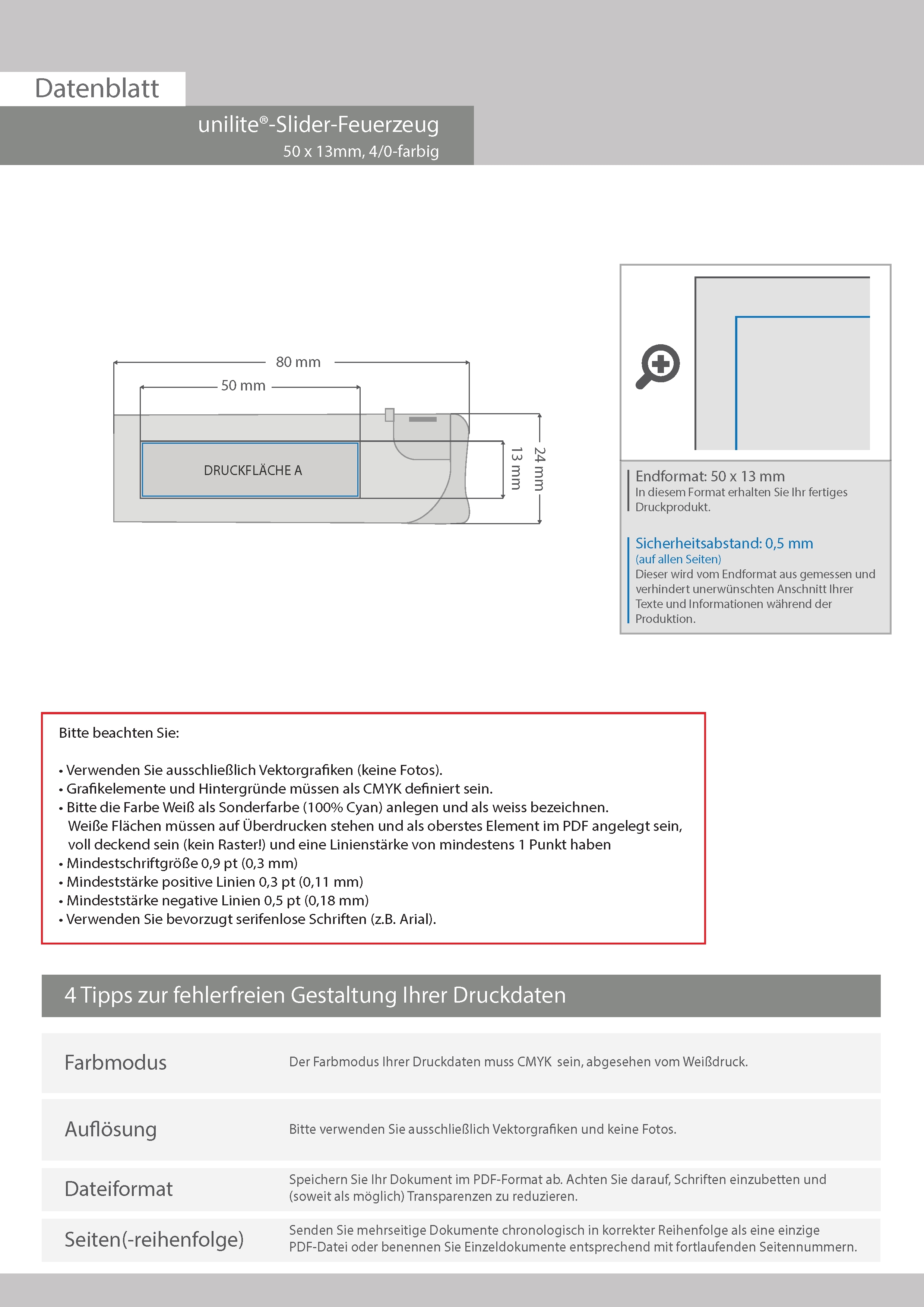 Datenblatt

unilite®-Slider-Feuerzeug
50 x 13mm, 4/0-farbig

80 mm
50 mm
DRUCKFLÄCHE A
13 mm
24 mm

Endformat: 50 x 13 mm
In diesem Format erhalten Sie Ihr fertiges Druckprodukt.

Sicherheitsabstand: 0,5 mm
(auf allen Seiten)
Dieser wird vom Endformat aus gemessen und verhindert unerwünschten Anschnitt Ihrer Texte und Informationen während der Produktion.

Bitte beachten Sie:

• Verwenden Sie ausschließlich Vektorgrafiken (keine Fotos).
• Grafikelemente und Hintergründe müssen als CMYK definiert sein.
• Bitte die Farbe Weiß als Sonderfarbe (100% Cyan) anlegen und als weiss bezeichnen. Weiße Flächen müssen auf Überdrucken stehen und als oberstes Element im PDF angelegt sein, voll deckend sein (kein Raster!) und eine Linienstärke von mindestens 1 Punkt haben
• Mindestschriftgröße 0,9 pt (0,3 mm)
• Mindeststärke positive Linien 0,3 pt (0,11 mm)
• Mindeststärke negative Linien 0,5 pt (0,18 mm)
• Verwenden Sie bevorzugt serifenlose Schriften (z.B. Arial).

4 Tipps zur fehlerfreien Gestaltung Ihrer Druckdaten

| Farbmodus | Der Farbmodus Ihrer Druckdaten muss CMYK sein, abgesehen vom Weißdruck. |
|---|---|
| Auflösung | Bitte verwenden Sie ausschließlich Vektorgrafiken und keine Fotos. |
| Dateiformat | Speichern Sie Ihr Dokument im PDF-Format ab. Achten Sie darauf, Schriften einzubetten und (soweit als möglich) Transparenzen zu reduzieren. |
| Seiten(-reihenfolge) | Senden Sie mehrseitige Dokumente chronologisch in korrekter Reihenfolge als eine einzige PDF-Datei oder benennen Sie Einzeldokumente entsprechend mit fortlaufenden Seitennummern. |